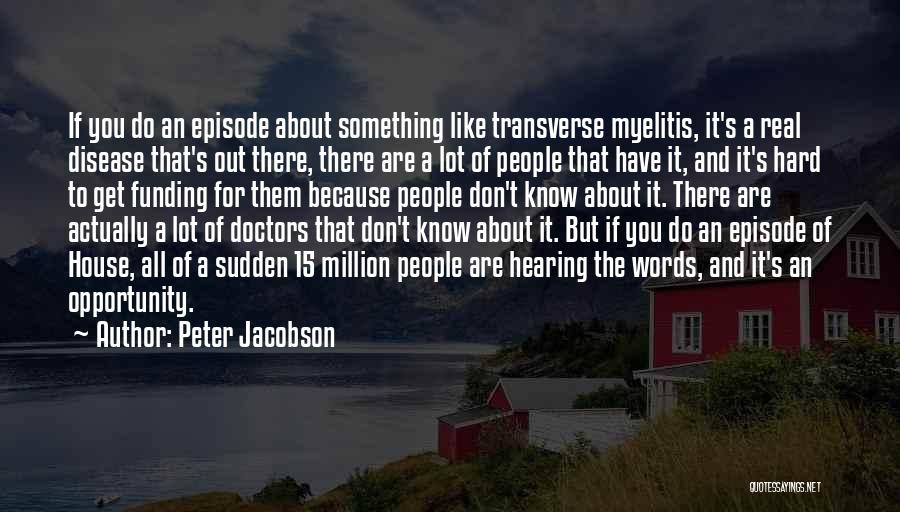 If you do an episode about something like transverse myelitis, it's a real disease that's out there, there are a lot of people that have it, and it's hard to get funding for them because people don't know about it. There are actually a lot of doctors that don't know about it. But if you do an episode of House, all of a sudden 15 million people are hearing the words, and it's an opportunity.

~ Author: Peter Jacobson

QUOTESSAYINGS.NET